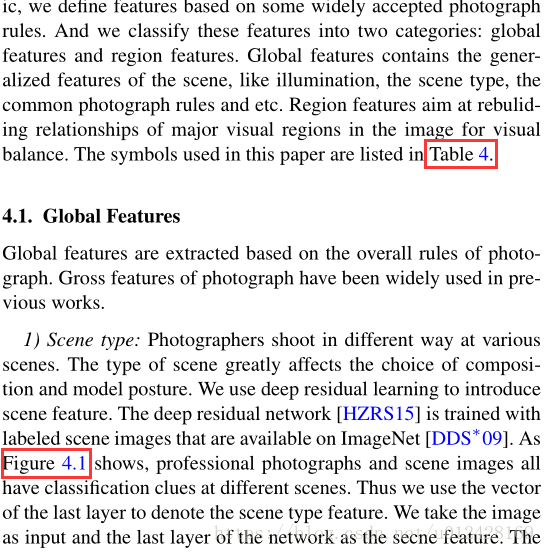 ic, we define features based on some widely accepted photograph rules. And we classify these features into two categories: global features and region features. Global features contains the generalized features of the scene, like illumination, the scene type, the common photograph rules and etc. Region features aim at rebuliding relationships of major visual regions in the image for visual balance. The symbols used in this paper are listed in Table 4.

4.1. Global Features

Global features are extracted based on the overall rules of photograph. Gross features of photograph have been widely used in previous works.

1) Scene type: Photographers shoot in different way at various scenes. The type of scene greatly affects the choice of composition and model posture. We use deep residual learning to introduce scene feature. The deep residual network [HZRS15] is trained with labeled scene images that are available on ImageNet [DDS*09]. As Figure 4.1 shows, professional photographs and scene images all have classification clues at different scenes. Thus we use the vector of the last layer to denote the scene type feature. We take the image as input and the last layer of the network as the secne feature. The

https://blog.csdn.net/u012428169